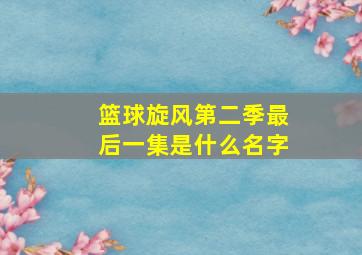 篮球旋风第二季最后一集是什么名字